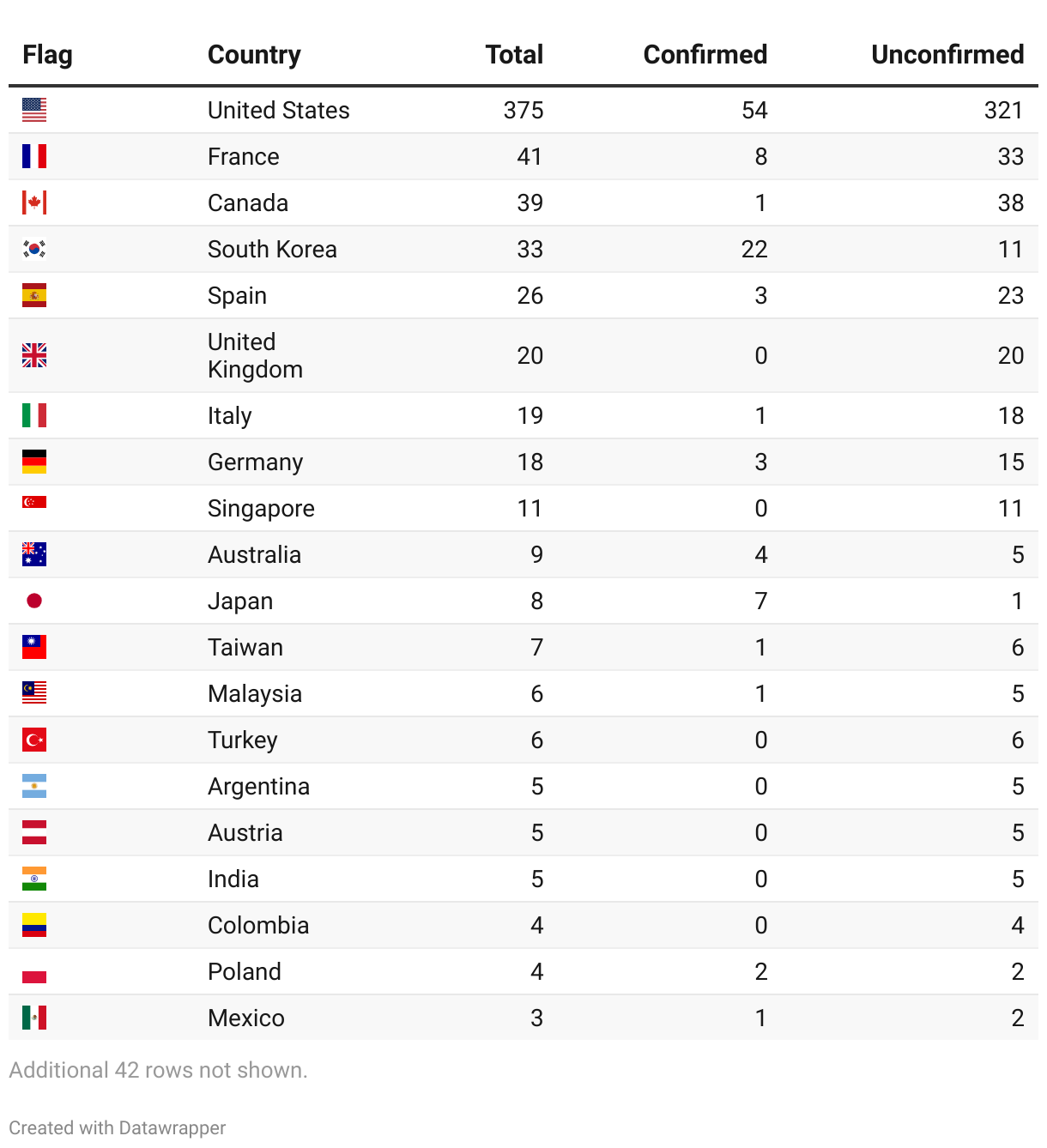 | Flag | Country | Total | Confirmed | Unconfirmed |
|---|---|---|---|---|
| | United States | 375 | 54 | 321 |
| | France | 41 | 8 | 33 |
| | Canada | 39 | 1 | 38 |
| | South Korea | 33 | 22 | 11 |
| | Spain | 26 | 3 | 23 |
| | United Kingdom | 20 | 0 | 20 |
| | Italy | 19 | 1 | 18 |
| | Germany | 18 | 3 | 15 |
| | Singapore | 11 | 0 | 11 |
| | Australia | 9 | 4 | 5 |
| | Japan | 8 | 7 | 1 |
| | Taiwan | 7 | 1 | 6 |
| | Malaysia | 6 | 1 | 5 |
| | Turkey | 6 | 0 | 6 |
| | Argentina | 5 | 0 | 5 |
| | Austria | 5 | 0 | 5 |
| | India | 5 | 0 | 5 |
| | Colombia | 4 | 0 | 4 |
| | Poland | 4 | 2 | 2 |
| | Mexico | 3 | 1 | 2 |

Additional 42 rows not shown.

Created with Datawrapper